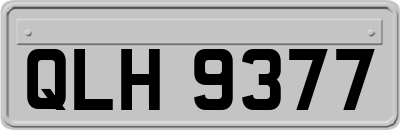 QLH 9377